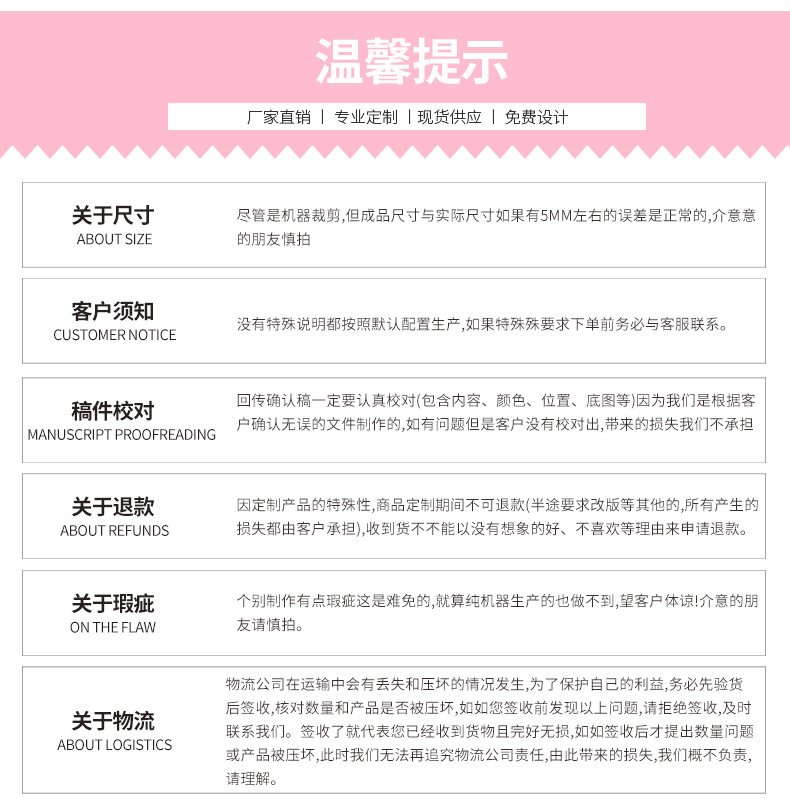 温馨提示

厂家直销 | 专业定制 | 现货供应 | 免费设计

关于尺寸
ABOUT SIZE

尽管是机器裁剪,但成品尺寸与实际尺寸如果有5MM左右的误差是正常的,介意意的朋友慎拍

客户须知
CUSTOMER NOTICE

没有特殊说明都按照默认配置生产,如果特殊殊要求下单前务必与客服联系。

稿件校对
MANUSCRIPT PROOFREADING

回传确认稿一定要认真校对(包含内容、颜色、位置、底图等)因为我们是根据客户确认无误的文件制作的,如有问题但是客户没有校对出,带来的损失我们不承担

关于退款
ABOUT REFUNDS

因定制产品的特殊性,商品定制期间不可退款(半途要求改版等其他的,所有产生的损失都由客户承担),收到货不不能以没有想象的好、不喜欢等理由来申请退款。

关于瑕疵
ON THE FLAW

个别制作有点瑕疵这是难免的,就算纯机器生产的也做不到,望客户体谅!介意的朋友请慎拍。

关于物流
ABOUT LOGISTICS

物流公司在运输中会有丢失和压坏的情况发生,为了保护自己的利益,务必先验货后签收,核对数量和产品是否被压坏,如如您签收前发现以上问题,请拒绝签收,及时联系我们。签收了就代表您已经收到货物且完好无损,如如签收后才提出数量问题或产品被压坏,此时我们无法再追究物流公司责任,由此带来的损失,我们概不负责,请理解。